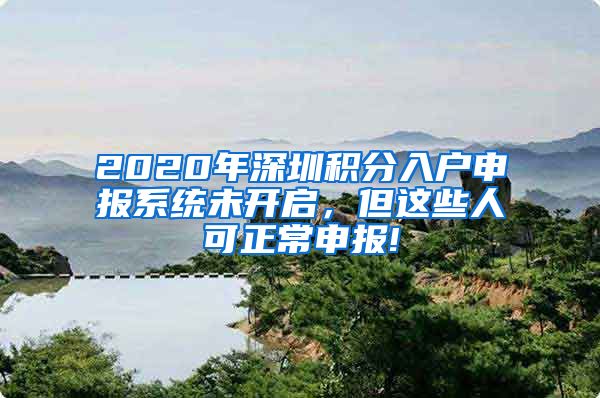 2020年深圳积分入户申报系统未开启，但这些人可正常申报!